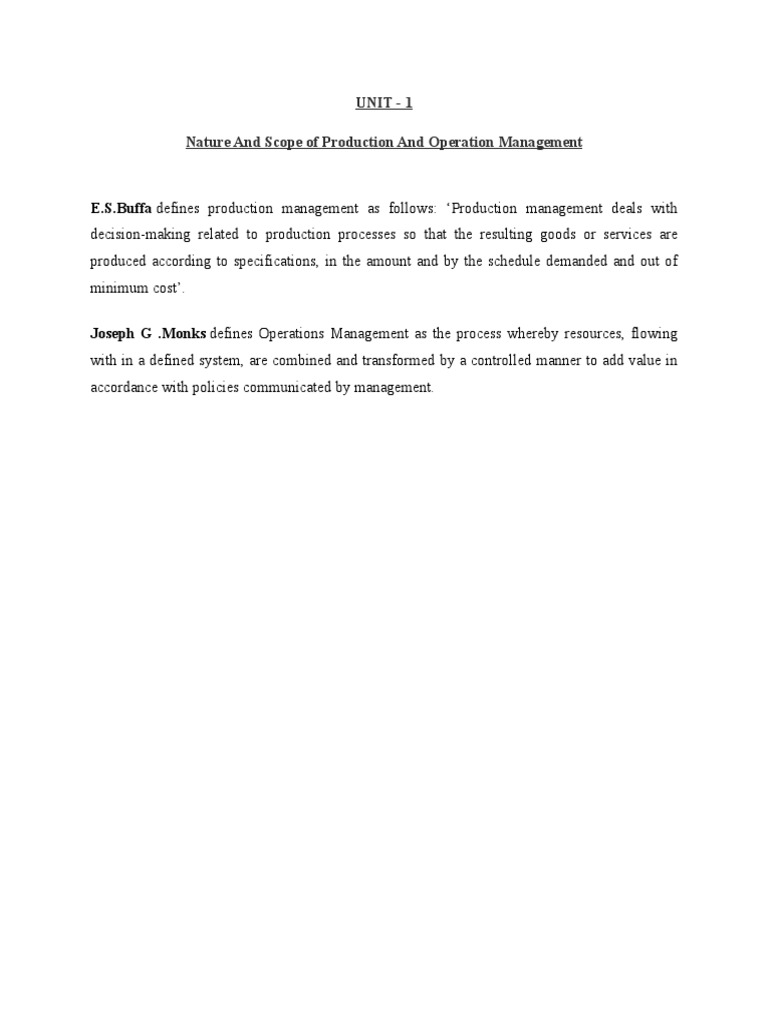 UNIT - 1

Nature And Scope of Production And Operation Management

E.S.Buffa defines production management as follows: 'Production management deals with decision-making related to production processes so that the resulting goods or services are produced according to specifications, in the amount and by the schedule demanded and out of minimum cost'.

Joseph G .Monks defines Operations Management as the process whereby resources, flowing with in a defined system, are combined and transformed by a controlled manner to add value in accordance with policies communicated by management.